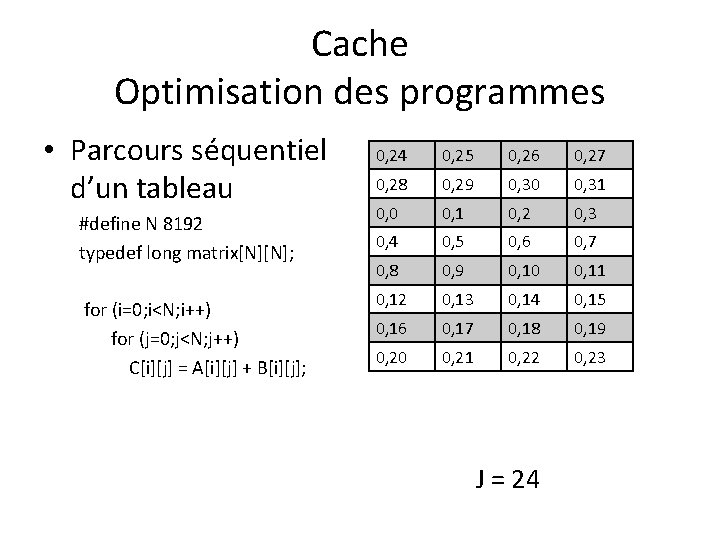 Cache
Optimisation des programmes

• Parcours séquentiel d'un tableau

#define N 8192
typedef long matrix[N][N];

for (i=0;i<N;i++)
for (j=0;j<N;j++)
C[i][j] = A[i][j] + B[i][j];

| 0,24 | 0,25 | 0,26 | 0,27 |
|---|---|---|---|
| 0,28 | 0,29 | 0,30 | 0,31 |
| 0,0 | 0,1 | 0,2 | 0,3 |
| 0,4 | 0,5 | 0,6 | 0,7 |
| 0,8 | 0,9 | 0,10 | 0,11 |
| 0,12 | 0,13 | 0,14 | 0,15 |
| 0,16 | 0,17 | 0,18 | 0,19 |
| 0,20 | 0,21 | 0,22 | 0,23 |

J = 24